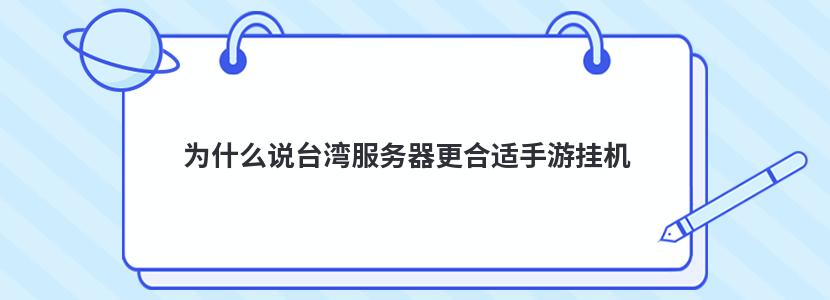 为什么说台湾服务器更合适手游挂机